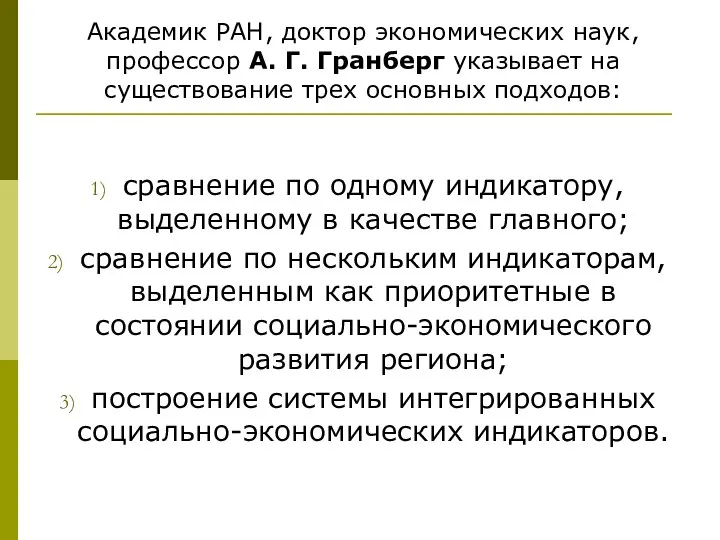 Академик РАН, доктор экономических наук, профессор А. Г. Гранберг указывает на существование трех основных подходов:

1) сравнение по одному индикатору, выделенному в качестве главного;
2) сравнение по нескольким индикаторам, выделенным как приоритетные в состоянии социально-экономического развития региона;
3) построение системы интегрированных социально-экономических индикаторов.